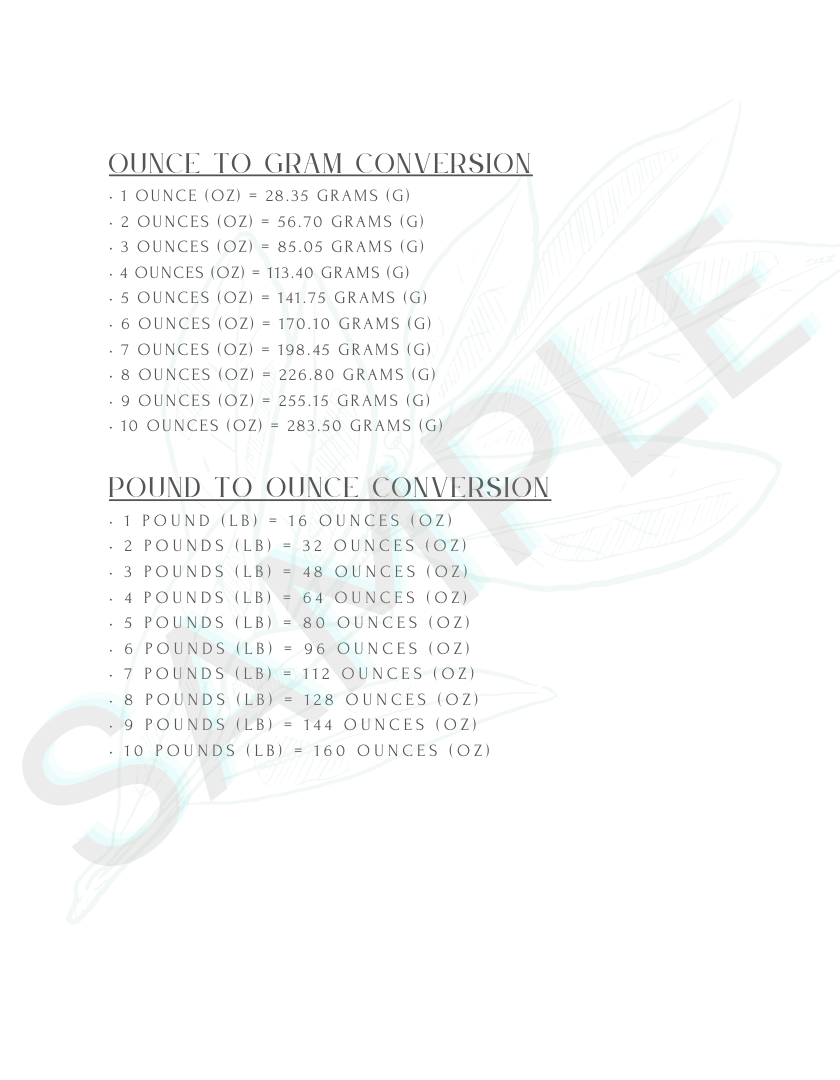 OUNCE TO GRAM CONVERSION

· 1 OUNCE (OZ) = 28.35 GRAMS (G)
· 2 OUNCES (OZ) = 56.70 GRAMS (G)
· 3 OUNCES (OZ) = 85.05 GRAMS (G)
· 4 OUNCES (OZ) = 113.40 GRAMS (G)
· 5 OUNCES (OZ) = 141.75 GRAMS (G)
· 6 OUNCES (OZ) = 170.10 GRAMS (G)
· 7 OUNCES (OZ) = 198.45 GRAMS (G)
· 8 OUNCES (OZ) = 226.80 GRAMS (G)
· 9 OUNCES (OZ) = 255.15 GRAMS (G)
· 10 OUNCES (OZ) = 283.50 GRAMS (G)

POUND TO OUNCE CONVERSION

· 1 POUND (LB) = 16 OUNCES (OZ)
· 2 POUNDS (LB) = 32 OUNCES (OZ)
· 3 POUNDS (LB) = 48 OUNCES (OZ)
· 4 POUNDS (LB) = 64 OUNCES (OZ)
· 5 POUNDS (LB) = 80 OUNCES (OZ)
· 6 POUNDS (LB) = 96 OUNCES (OZ)
· 7 POUNDS (LB) = 112 OUNCES (OZ)
· 8 POUNDS (LB) = 128 OUNCES (OZ)
· 9 POUNDS (LB) = 144 OUNCES (OZ)
· 10 POUNDS (LB) = 160 OUNCES (OZ)

SAMPLE